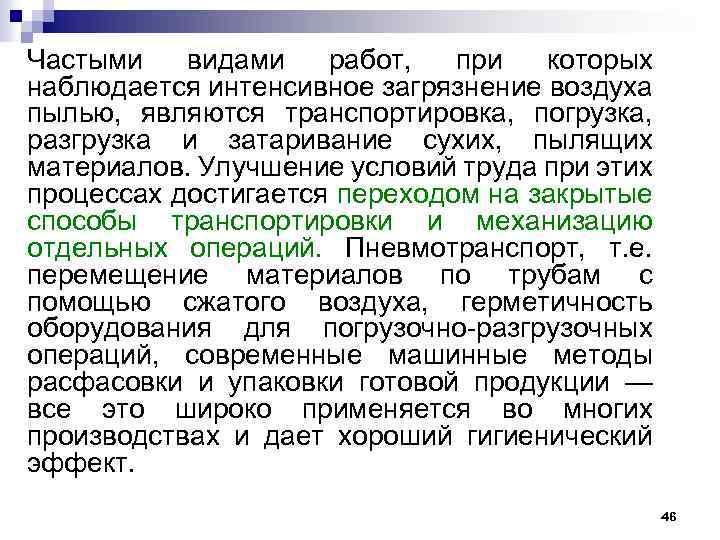 Частыми видами работ, при которых наблюдается интенсивное загрязнение воздуха пылью, являются транспортировка, погрузка, разгрузка и затаривание сухих, пылящих материалов. Улучшение условий труда при этих процессах достигается переходом на закрытые способы транспортировки и механизацию отдельных операций. Пневмотранспорт, т.е. перемещение материалов по трубам с помощью сжатого воздуха, герметичность оборудования для погрузочно-разгрузочных операций, современные машинные методы расфасовки и упаковки готовой продукции — все это широко применяется во многих производствах и дает хороший гигиенический эффект.

46